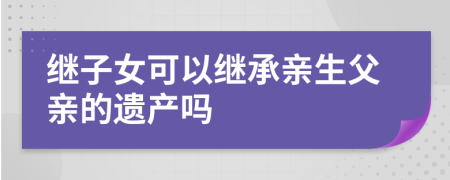 继子女可以继承亲生父亲的遗产吗